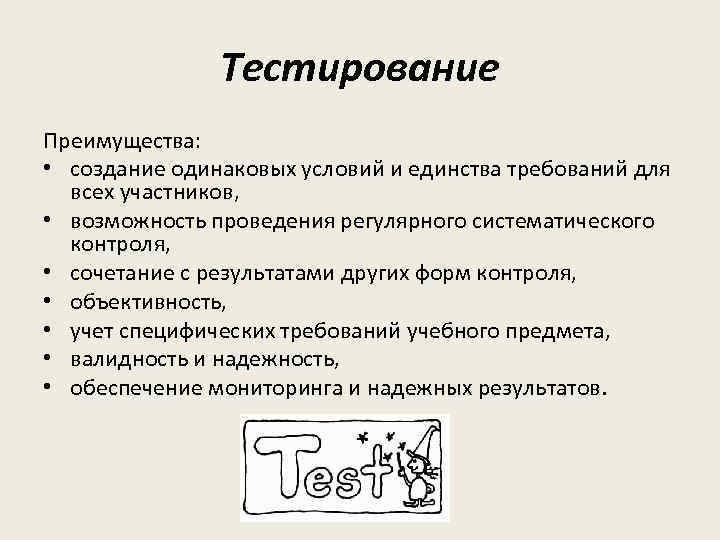 Тестирование

Преимущества:
• создание одинаковых условий и единства требований для всех участников,
• возможность проведения регулярного систематического контроля,
• сочетание с результатами других форм контроля,
• объективность,
• учет специфических требований учебного предмета,
• валидность и надежность,
• обеспечение мониторинга и надежных результатов.

Test